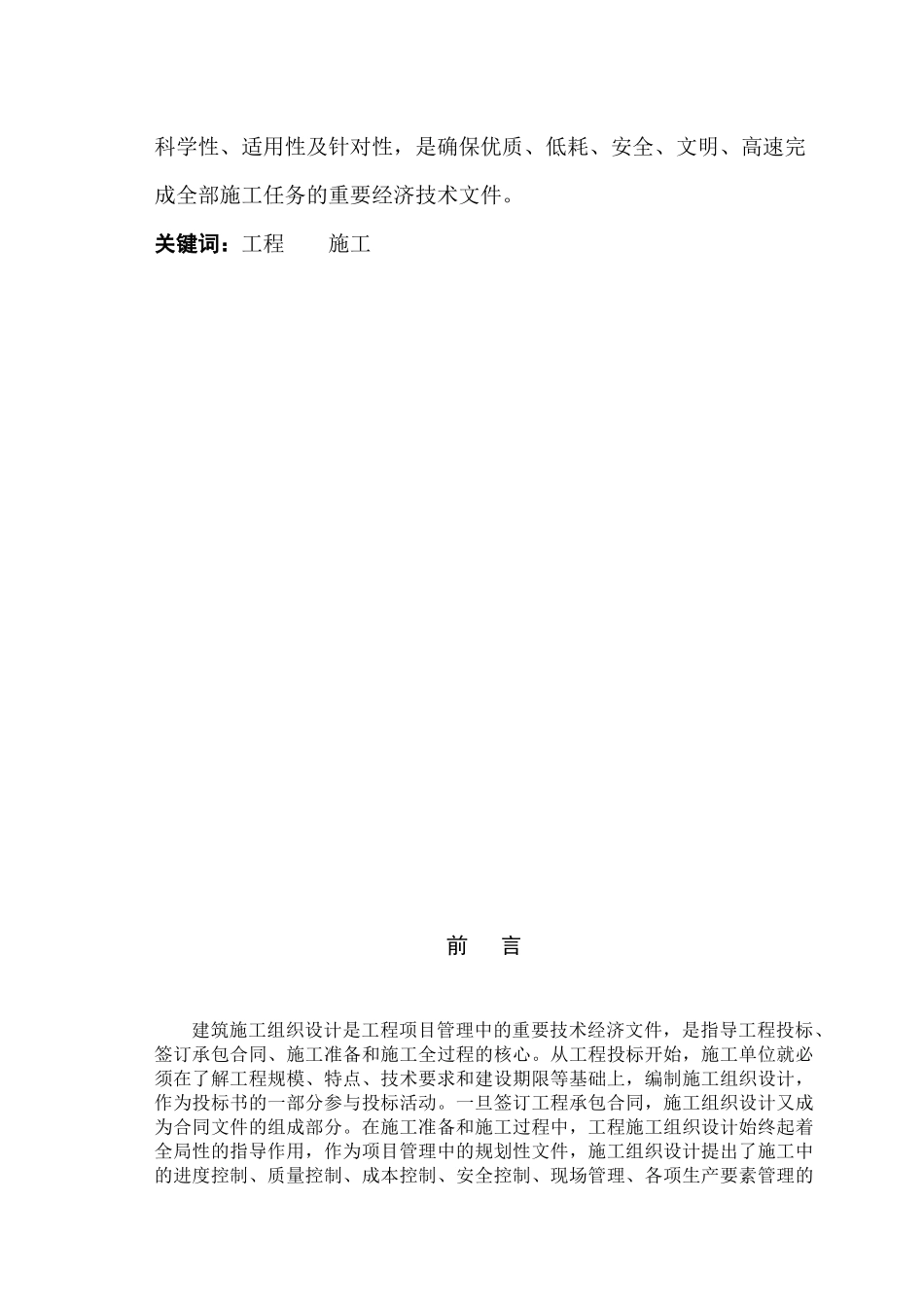 科学性、适用性及针对性，是确保优质、低耗、安全、文明、高速完成全部施工任务的重要经济技术文件。

关键词：工程 施工

前 言

建筑施工组织设计是工程项目管理中的重要技术经济文件，是指导工程投标、签订承包合同、施工准备和施工全过程的核心。从工程投标开始，施工单位就必须在了解工程规模、特点、技术要求和建设期限等基础上，编制施工组织设计，作为投标书的一部分参与投标活动。一旦签订工程承包合同，施工组织设计又成为合同文件的组成部分。在施工准备和施工过程中，工程施工组织设计始终起着全局性的指导作用，作为项目管理中的规划性文件，施工组织设计提出了施工中的进度控制、质量控制、成本控制、安全控制、现场管理、各项生产要素管理的